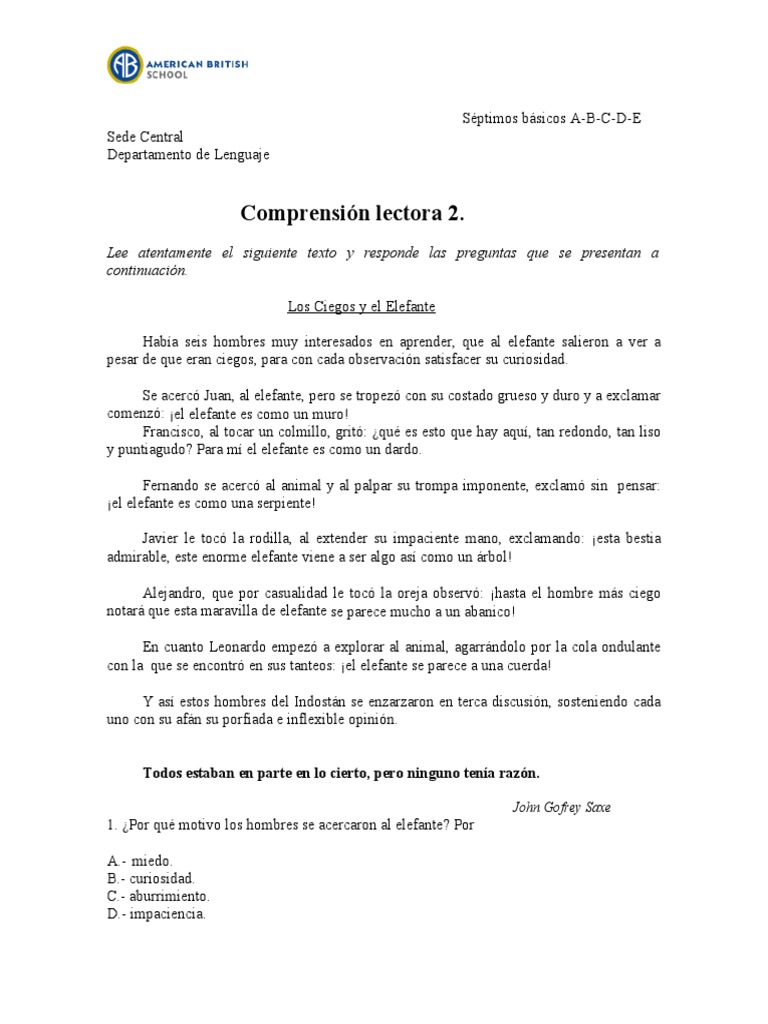 AB AMERICAN BRITISH SCHOOL

Séptimos básicos A-B-C-D-E

Sede Central
Departamento de Lenguaje

Comprensión lectora 2.

Lee atentamente el siguiente texto y responde las preguntas que se presentan a continuación.

Los Ciegos y el Elefante

Había seis hombres muy interesados en aprender, que al elefante salieron a ver a pesar de que eran ciegos, para con cada observación satisfacer su curiosidad.

Se acercó Juan, al elefante, pero se tropezó con su costado grueso y duro y a exclamar comenzó: ¡el elefante es como un muro!
Francisco, al tocar un colmillo, gritó: ¿qué es esto que hay aquí, tan redondo, tan liso y puntiagudo? Para mí el elefante es como un dardo.

Fernando se acercó al animal y al palpar su trompa imponente, exclamó sin pensar: ¡el elefante es como una serpiente!

Javier le tocó la rodilla, al extender su impaciente mano, exclamando: ¡esta bestia admirable, este enorme elefante viene a ser algo así como un árbol!

Alejandro, que por casualidad le tocó la oreja observó: ¡hasta el hombre más ciego notará que esta maravilla de elefante se parece mucho a un abanico!

En cuanto Leonardo empezó a explorar al animal, agarrándolo por la cola ondulante con la que se encontró en sus tanteos: ¡el elefante se parece a una cuerda!

Y así estos hombres del Indostán se enzarzaron en terca discusión, sosteniendo cada uno con su afán su porfiada e inflexible opinión.

Todos estaban en parte en lo cierto, pero ninguno tenía razón.

John Gofrey Saxe

1. ¿Por qué motivo los hombres se acercaron al elefante? Por

A.- miedo.
B.- curiosidad.
C.- aburrimiento.
D.- impaciencia.